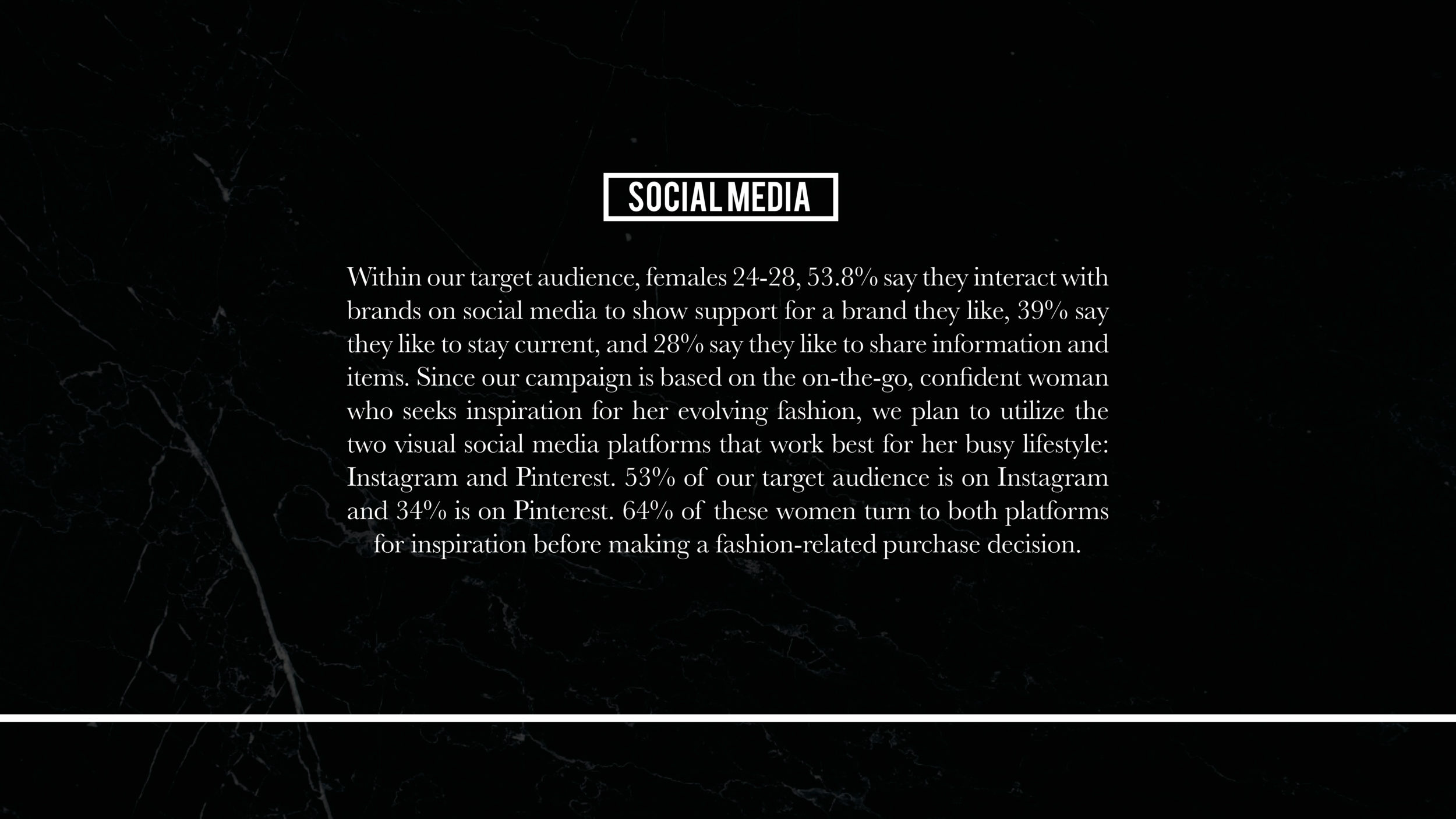 SOCIAL MEDIA

Within our target audience, females 24-28, 53.8% say they interact with brands on social media to show support for a brand they like, 39% say they like to stay current, and 28% say they like to share information and items. Since our campaign is based on the on-the-go, confident woman who seeks inspiration for her evolving fashion, we plan to utilize the two visual social media platforms that work best for her busy lifestyle: Instagram and Pinterest. 53% of our target audience is on Instagram and 34% is on Pinterest. 64% of these women turn to both platforms for inspiration before making a fashion-related purchase decision.